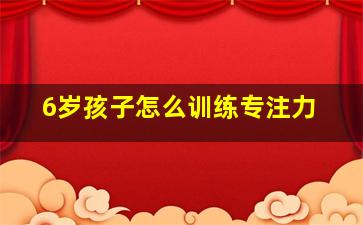 6岁孩子怎么训练专注力